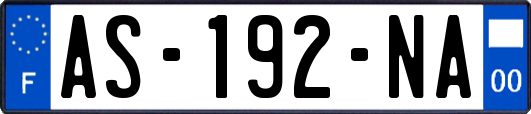 F

AS-192-NA

00